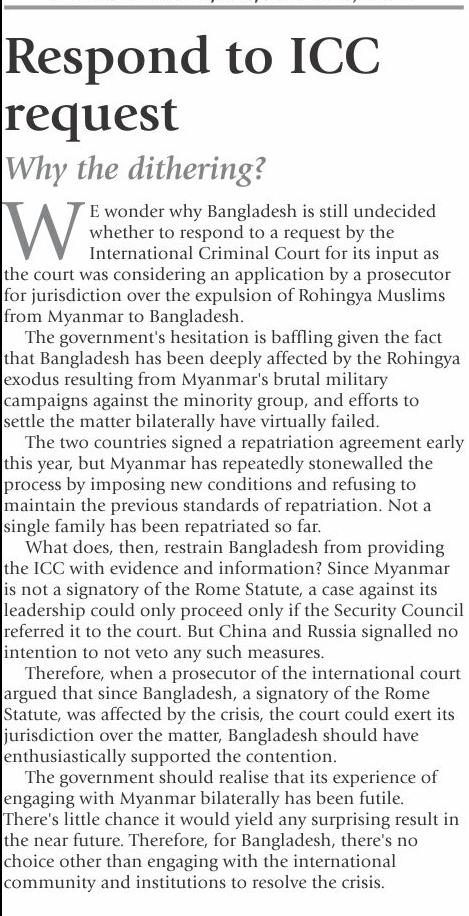 Respond to ICC request

Why the dithering?

WE wonder why Bangladesh is still undecided whether to respond to a request by the International Criminal Court for its input as the court was considering an application by a prosecutor for jurisdiction over the expulsion of Rohingya Muslims from Myanmar to Bangladesh.

The government's hesitation is baffling given the fact that Bangladesh has been deeply affected by the Rohingya exodus resulting from Myanmar's brutal military campaigns against the minority group, and efforts to settle the matter bilaterally have virtually failed.

The two countries signed a repatriation agreement early this year, but Myanmar has repeatedly stonewalled the process by imposing new conditions and refusing to maintain the previous standards of repatriation. Not a single family has been repatriated so far.

What does, then, restrain Bangladesh from providing the ICC with evidence and information? Since Myanmar is not a signatory of the Rome Statute, a case against its leadership could only proceed only if the Security Council referred it to the court. But China and Russia signalled no intention to not veto any such measures.

Therefore, when a prosecutor of the international court argued that since Bangladesh, a signatory of the Rome Statute, was affected by the crisis, the court could exert its jurisdiction over the matter, Bangladesh should have enthusiastically supported the contention.

The government should realise that its experience of engaging with Myanmar bilaterally has been futile. There's little chance it would yield any surprising result in the near future. Therefore, for Bangladesh, there's no choice other than engaging with the international community and institutions to resolve the crisis.